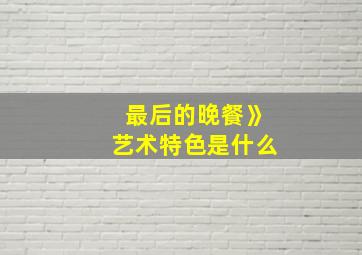 最后的晚餐》
艺术特色是什么